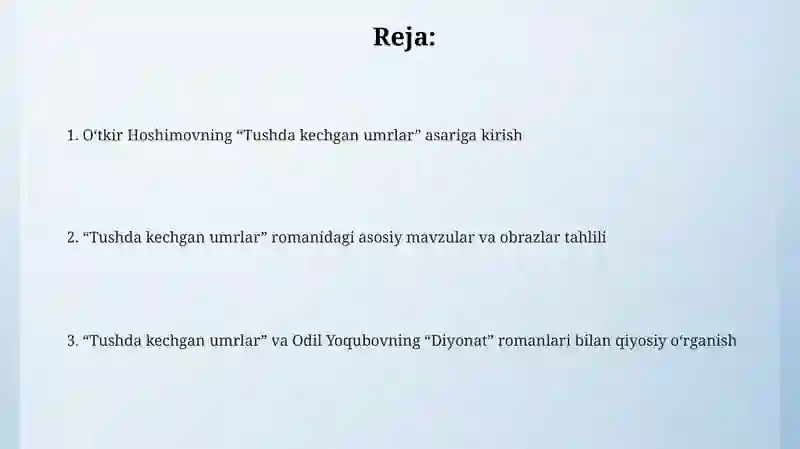 Reja:

1. O‘tkir Hoshimovning “Tushda kechgan umrlar” asariga kirish

2. “Tushda kechgan umrlar” romanidagi asosiy mavzular va obrazlar tahlili

3. “Tushda kechgan umrlar” va Odil Yoqubovning “Diyonat” romanlari bilan qiyosiy o‘rganish